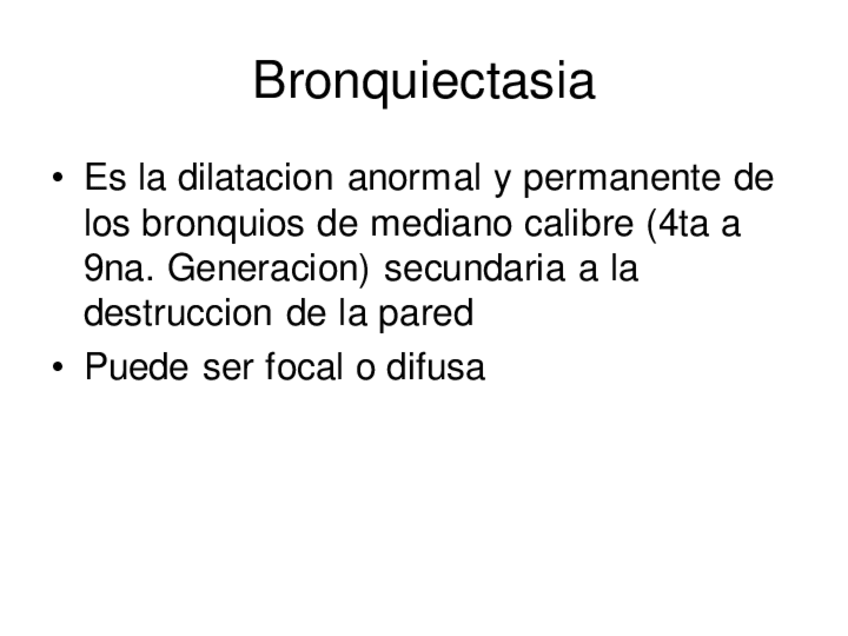 Bronquiectasia

• Es la dilatacion anormal y permanente de los bronquios de mediano calibre (4ta a 9na. Generacion) secundaria a la destruccion de la pared

• Puede ser focal o difusa